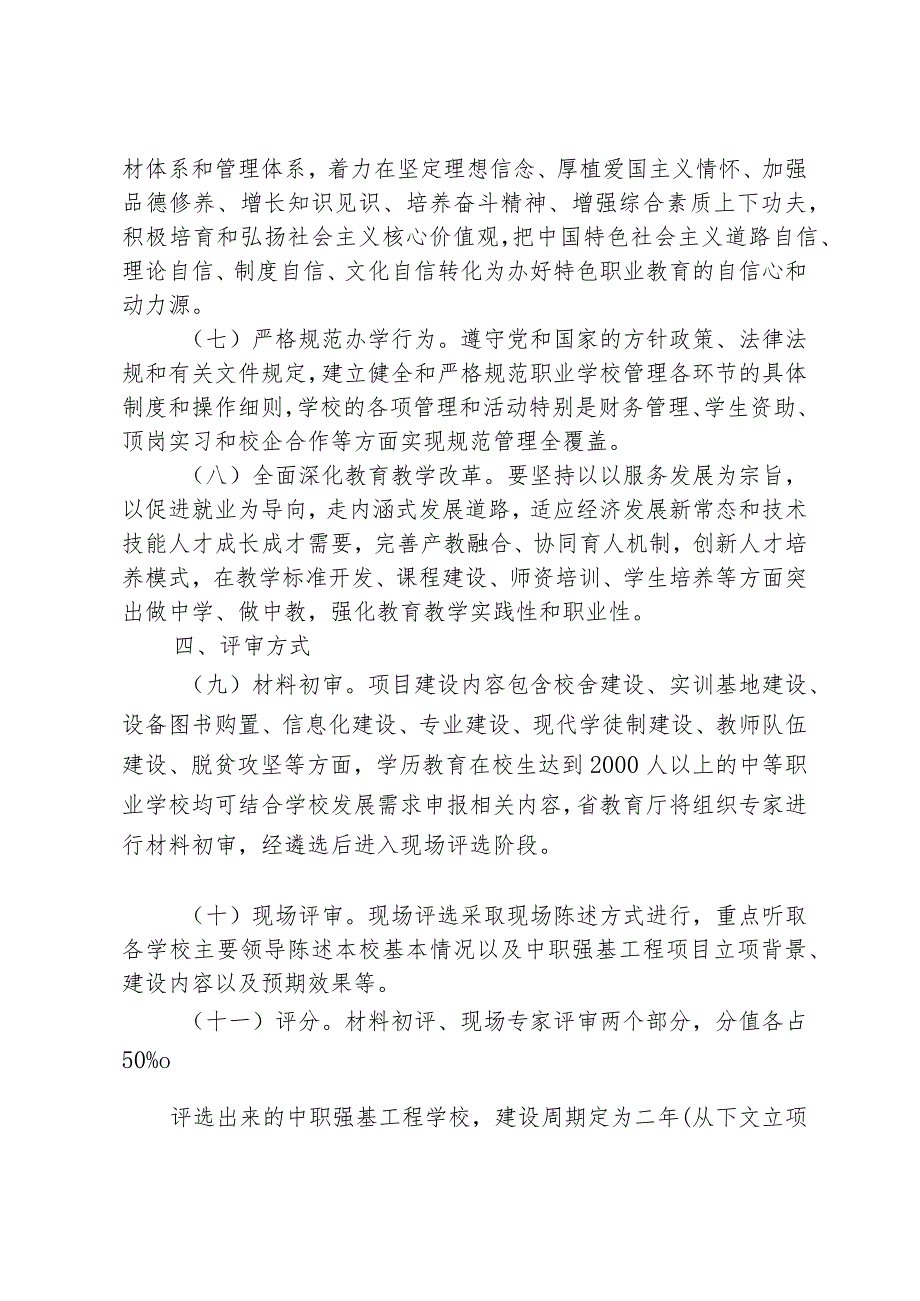 材体系和管理体系，着力在坚定理想信念、厚植爱国主义情怀、加强品德修养、增长知识见识、培养奋斗精神、增强综合素质上下功夫，积极培育和弘扬社会主义核心价值观，把中国特色社会主义道路自信、理论自信、制度自信、文化自信转化为办好特色职业教育的自信心和动力源。

（七）严格规范办学行为。遵守党和国家的方针政策、法律法规和有关文件规定，建立健全和严格规范职业学校管理各环节的具体制度和操作细则，学校的各项管理和活动特别是财务管理、学生资助、顶岗实习和校企合作等方面实现规范管理全覆盖。

（八）全面深化教育教学改革。要坚持以以服务发展为宗旨，以促进就业为导向，走内涵式发展道路，适应经济发展新常态和技术技能人才成长成才需要，完善产教融合、协同育人机制，创新人才培养模式，在教学标准开发、课程建设、师资培训、学生培养等方面突出做中学、做中教，强化教育教学实践性和职业性。

四、评审方式

（九）材料初审。项目建设内容包含校舍建设、实训基地建设、设备图书购置、信息化建设、专业建设、现代学徒制建设、教师队伍建设、脱贫攻坚等方面，学历教育在校生达到2000人以上的中等职业学校均可结合学校发展需求申报相关内容，省教育厅将组织专家进行材料初审，经遴选后进入现场评选阶段。

（十）现场评审。现场评选采取现场陈述方式进行，重点听取各学校主要领导陈述本校基本情况以及中职强基工程项目立项背景、建设内容以及预期效果等。

（十一）评分。材料初评、现场专家评审两个部分，分值各占50%o

评选出来的中职强基工程学校，建设周期定为二年(从下文立项